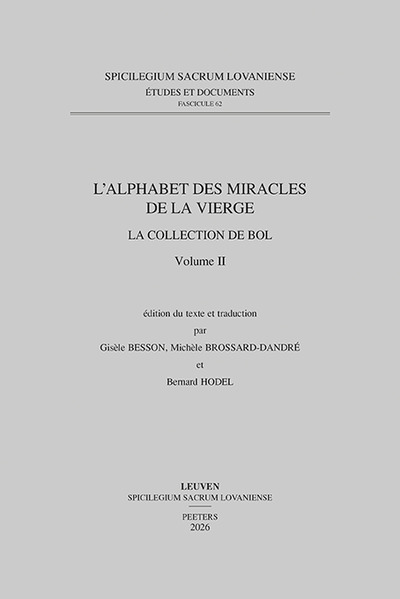 SPICILEGIUM SACRUM LOVANIENSE
ÉTUDES ET DOCUMENTS
FASCICULE 62

L'ALPHABET DES MIRACLES DE LA VIERGE
LA COLLECTION DE BOL
Volume II

édition du texte et traduction
par
Gisèle BESSON, Michèle BROSSARD-DANDRÉ
et
Bernard HODEL

LEUVEN
SPICILEGIUM SACRUM LOVANIENSE
PEETERS
2026